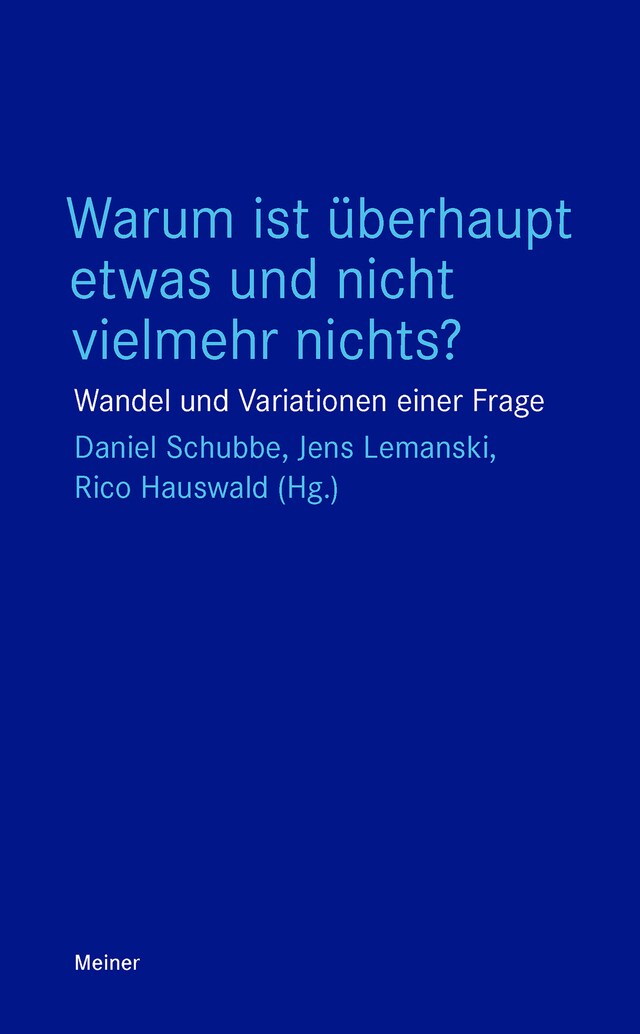 Warum ist überhaupt etwas und nicht vielmehr nichts?

Wandel und Variationen einer Frage

Daniel Schubbe, Jens Lemanski, Rico Hauswald (Hg.)

Meiner